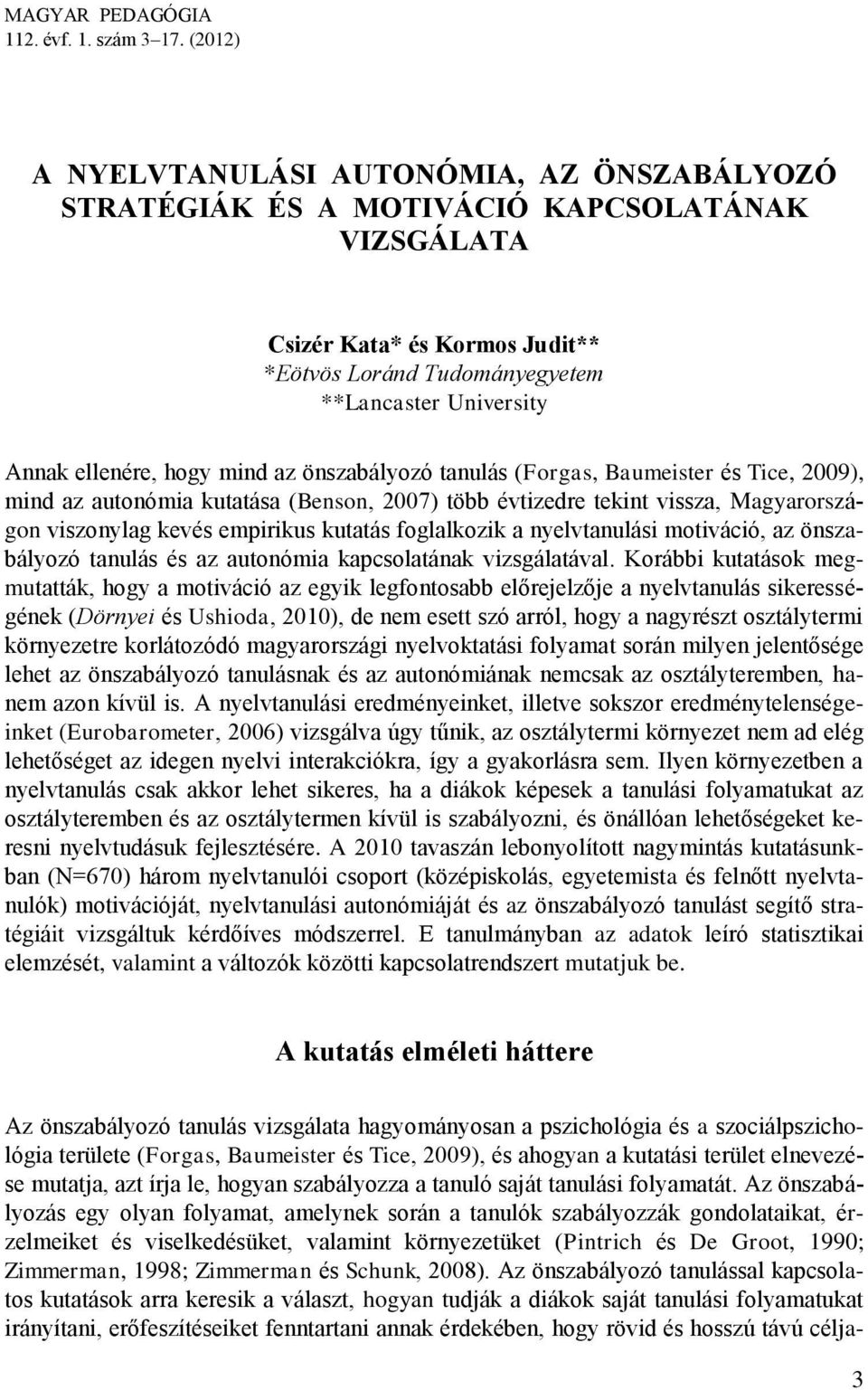 MAGYAR PEDAGÓGIA
112. évf. 1. szám 3–17. (2012)

A NYELVTANULÁSI AUTONÓMIA, AZ ÖNSZABÁLYOZÓ STRATÉGIÁK ÉS A MOTIVÁCIÓ KAPCSOLATÁNAK VIZSGÁLATA

Csizér Kata* és Kormos Judit**
*Eötvös Loránd Tudományegyetem
**Lancaster University

Annak ellenére, hogy mind az önszabályozó tanulás (Forgas, Baumeister és Tice, 2009), mind az autonómia kutatása (Benson, 2007) több évtizedre tekint vissza, Magyarországon viszonylag kevés empirikus kutatás foglalkozik a nyelvtanulási motiváció, az önszabályozó tanulás és az autonómia kapcsolatának vizsgálatával. Korábbi kutatások megmutatták, hogy a motiváció az egyik legfontosabb előrejelzője a nyelvtanulás sikerességének (Dörnyei és Ushioda, 2010), de nem esett szó arról, hogy a nagyrészt osztálytermi környezetre korlátozódó magyarországi nyelvoktatási folyamat során milyen jelentősége lehet az önszabályozó tanulásnak és az autonómiának nemcsak az osztályteremben, hanem azon kívül is. A nyelvtanulási eredményeinket, illetve sokszor eredménytelenségeinket (Eurobarometer, 2006) vizsgálva úgy tűnik, az osztálytermi környezet nem ad elég lehetőséget az idegen nyelvi interakciókra, így a gyakorlásra sem. Ilyen környezetben a nyelvtanulás csak akkor lehet sikeres, ha a diákok képesek a tanulási folyamatukat az osztályteremben és az osztálytermen kívül is szabályozni, és önállóan lehetőségeket keresni nyelvtudásuk fejlesztésére. A 2010 tavaszán lebonyolított nagymintás kutatásunkban (N=670) három nyelvtanulói csoport (középiskolás, egyetemista és felnőtt nyelvtanulók) motivációját, nyelvtanulási autonómiáját és az önszabályozó tanulást segítő stratégiáit vizsgáltuk kérdőíves módszerrel. E tanulmányban az adatok leíró statisztikai elemzését, valamint a változók közötti kapcsolatrendszert mutatjuk be.

A kutatás elméleti háttere

Az önszabályozó tanulás vizsgálata hagyományosan a pszichológia és a szociálpszichológia területe (Forgas, Baumeister és Tice, 2009), és ahogyan a kutatási terület elnevezése mutatja, azt írja le, hogyan szabályozza a tanuló saját tanulási folyamatát. Az önszabályozás egy olyan folyamat, amelynek során a tanulók szabályozzák gondolataikat, érzelmeiket és viselkedésüket, valamint környezetüket (Pintrich és De Groot, 1990; Zimmerman, 1998; Zimmerman és Schunk, 2008). Az önszabályozó tanulással kapcsolatos kutatások arra keresik a választ, hogyan tudják a diákok saját tanulási folyamatukat irányítani, erőfeszítéseiket fenntartani annak érdekében, hogy rövid és hosszú távú célja-

3